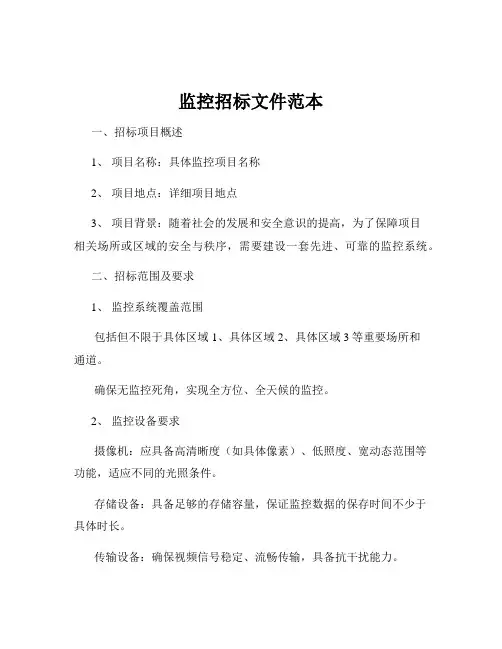 监控招标文件范本

一、招标项目概述

1、 项目名称：具体监控项目名称

2、 项目地点：详细项目地点

3、 项目背景：随着社会的发展和安全意识的提高，为了保障项目相关场所或区域的安全与秩序，需要建设一套先进、可靠的监控系统。

二、招标范围及要求

1、 监控系统覆盖范围

包括但不限于具体区域 1、具体区域 2、具体区域 3 等重要场所和通道。

确保无监控死角，实现全方位、全天候的监控。

2、 监控设备要求

摄像机：应具备高清晰度（如具体像素）、低照度、宽动态范围等功能，适应不同的光照条件。

存储设备：具备足够的存储容量，保证监控数据的保存时间不少于具体时长。

传输设备：确保视频信号稳定、流畅传输，具备抗干扰能力。